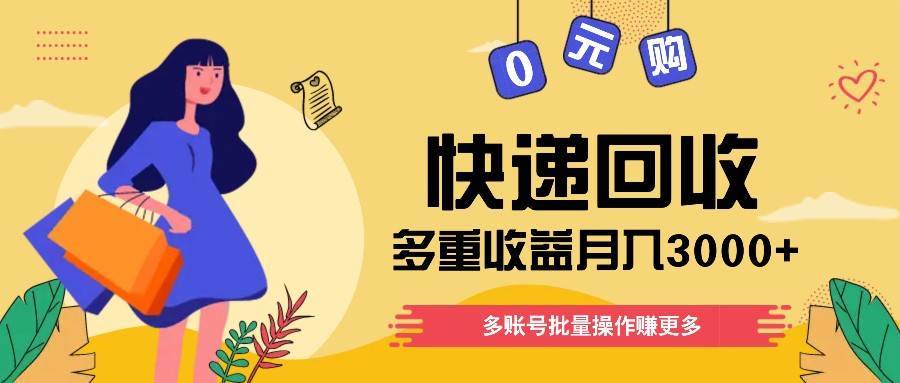 0 元 购

快递回收

多重收益月入3000+

多账号批量操作赚更多